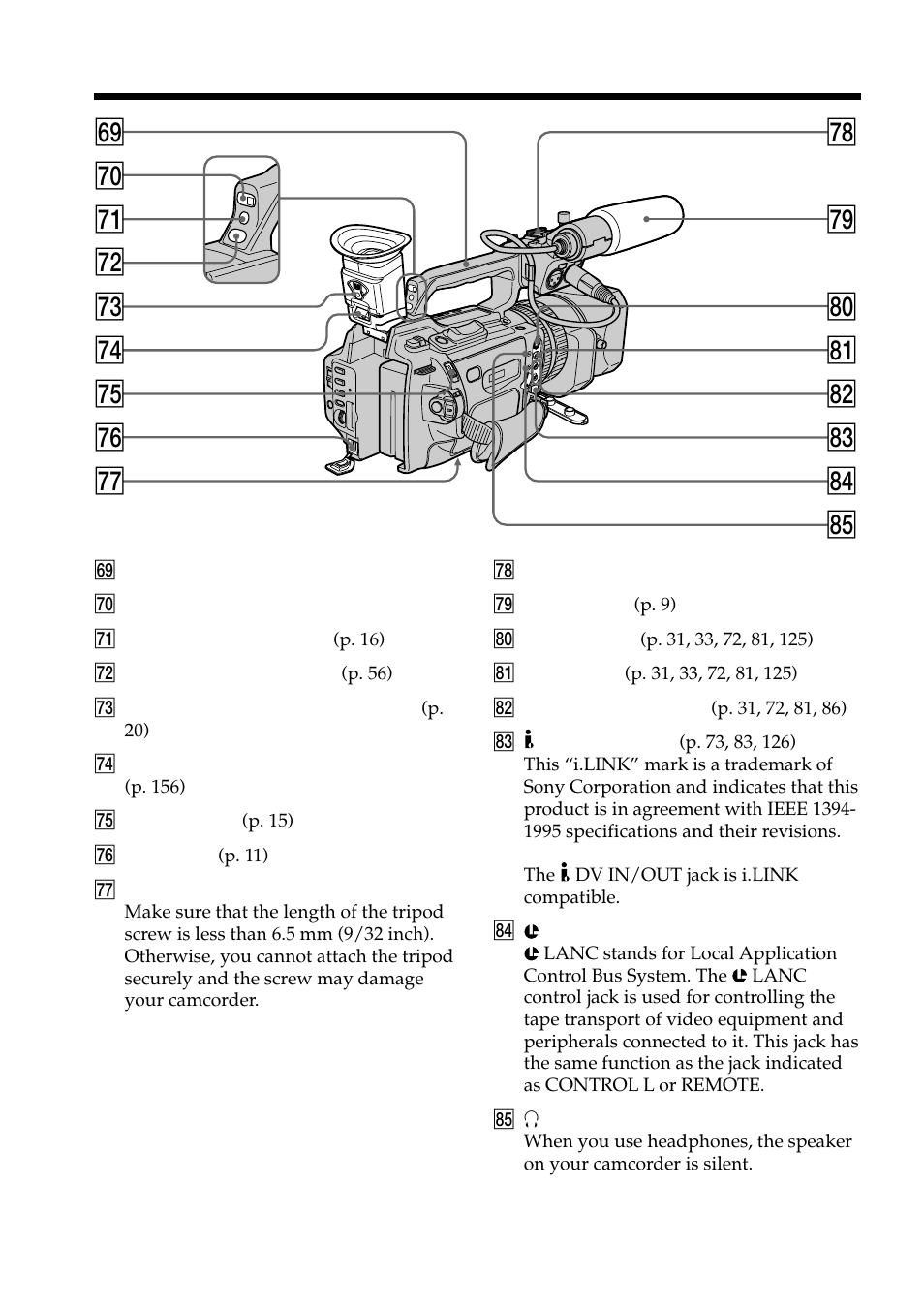 69
70
71
72
73
74
75
76
77
78
79
80
81
82
83
84
85

69

70

71 (p. 16)

72 (p. 56)

73 (p. 20)

74 (p. 156)

75 (p. 15)

76 (p. 11)

77
Make sure that the length of the tripod screw is less than 6.5 mm (9/32 inch). Otherwise, you cannot attach the tripod securely and the screw may damage your camcorder.

78

79 (p. 9)

80 (p. 31, 33, 72, 81, 125)

81 (p. 31, 33, 72, 81, 125)

82 (p. 31, 72, 81, 86)

83 (p. 73, 83, 126)
This “i.LINK” mark is a trademark of Sony Corporation and indicates that this product is in agreement with IEEE 1394-1995 specifications and their revisions.

The DV IN/OUT jack is i.LINK compatible.

84
LANC stands for Local Application Control Bus System. The LANC control jack is used for controlling the tape transport of video equipment and peripherals connected to it. This jack has the same function as the jack indicated as CONTROL L or REMOTE.

85
When you use headphones, the speaker on your camcorder is silent.